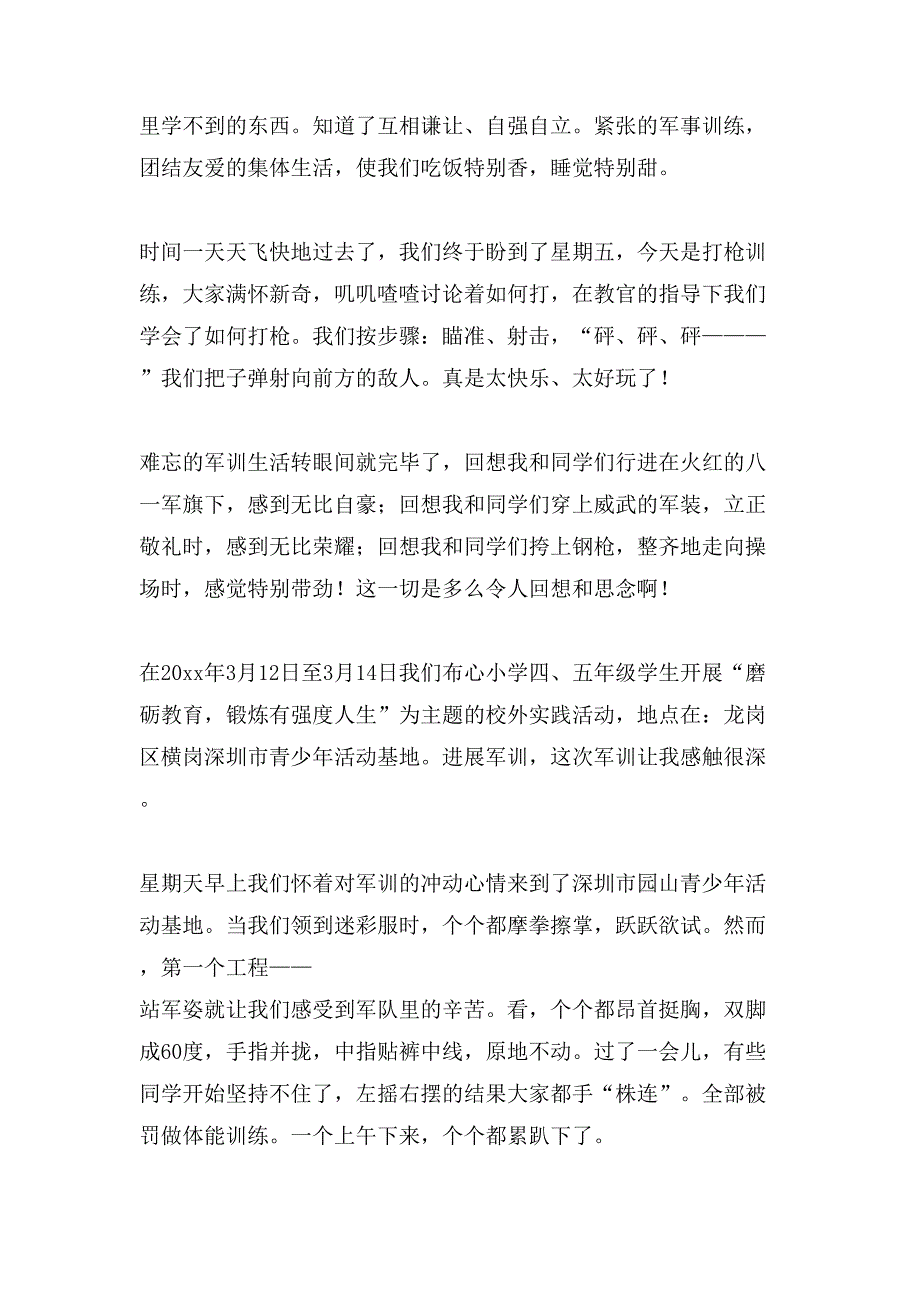 里学不到的东西。知道了互相谦让、自强自立。紧张的军事训练，团结友爱的集体生活，使我们吃饭特别香，睡觉特别甜。

时间一天天飞快地过去了，我们终于盼到了星期五，今天是打枪训练，大家满怀新奇，叽叽喳喳讨论着如何打，在教官的指导下我们学会了如何打枪。我们按步骤：瞄准、射击，“砰、砰、砰———”我们把子弹射向前方的敌人。真是太快乐、太好玩了！

难忘的军训生活转眼间就完毕了，回想我和同学们行进在火红的八一军旗下，感到无比自豪；回想我和同学们穿上威武的军装，立正敬礼时，感到无比荣耀；回想我和同学们挎上钢枪，整齐地走向操场时，感觉特别带劲！这一切是多么令人回想和思念啊！

在20xx年3月12日至3月14日我们布心小学四、五年级学生开展“磨砺教育，锻炼有强度人生”为主题的校外实践活动，地点在：龙岗区横岗深圳市青少年活动基地。进展军训，这次军训让我感触很深。

星期天早上我们怀着对军训的冲动心情来到了深圳市园山青少年活动基地。当我们领到迷彩服时，个个都摩拳擦掌，跃跃欲试。然而，第一个工程——
站军姿就让我们感受到军队里的辛苦。看，个个都昂首挺胸，双脚成60度，手指并拢，中指贴裤中线，原地不动。过了一会儿，有些同学开始坚持不住了，左摇右摆的结果大家都手“株连”。全部被罚做体能训练。一个上午下来，个个都累趴下了。